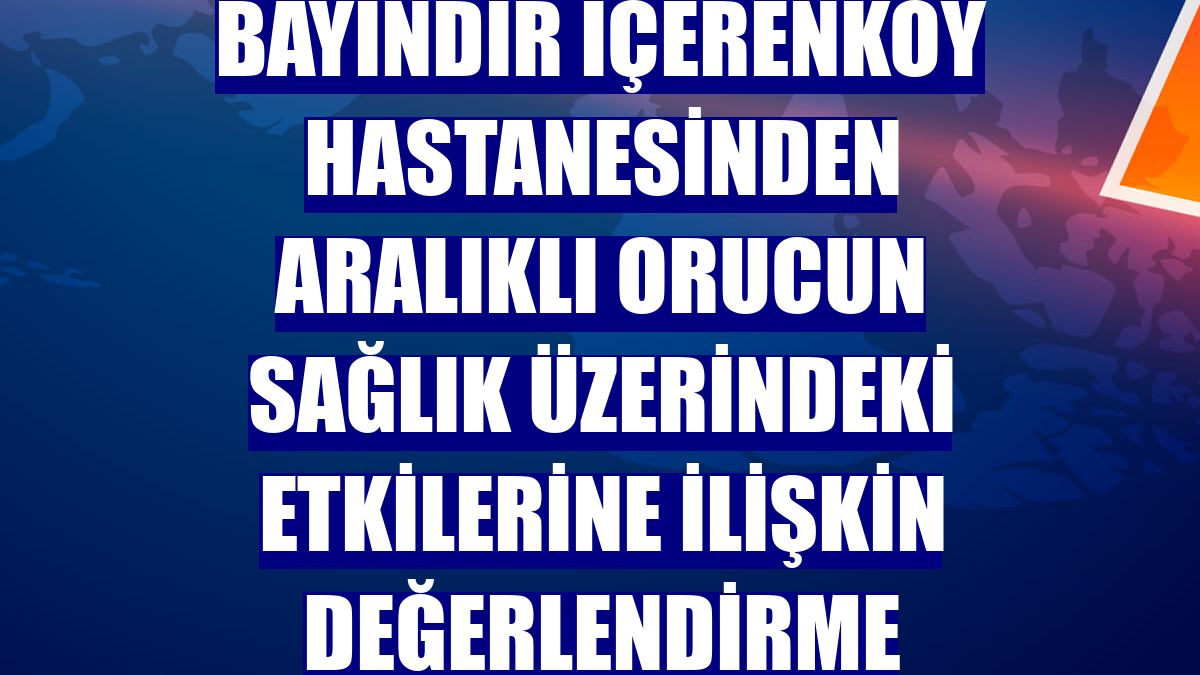 BAYINDIR İÇERENKÖY HASTANESİNDEN ARALIKLI ORUCUN SAĞLIK ÜZERİNDEKİ ETKİLERİNE İLİŞKİN DEĞERLENDİRME